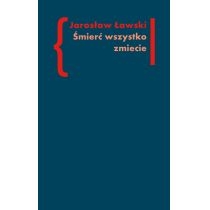 Jarosław Ławski
Śmierć wszystko zmiecie